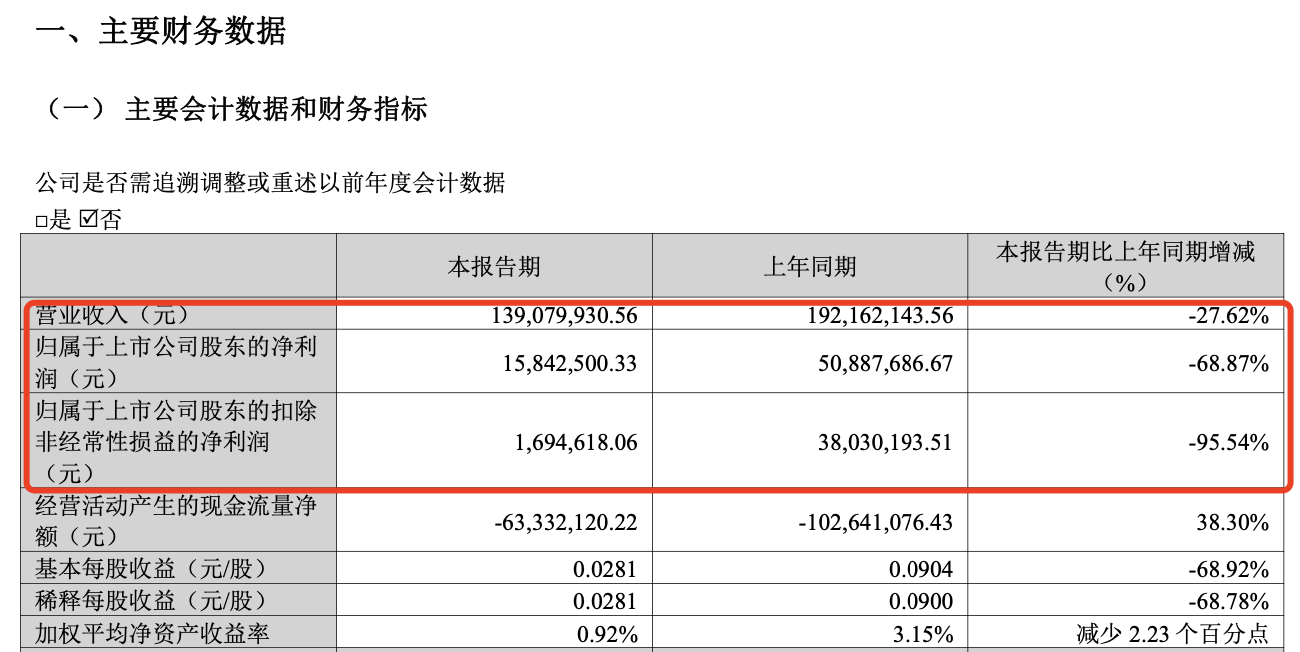 一、主要财务数据

（一） 主要会计数据和财务指标

公司是否需追溯调整或重述以前年度会计数据

□是 ☑否

| | 本报告期 | 上年同期 | 本报告期比上年同期增减（%） |
|---|---|---|---|
| 营业收入（元） | 139,079,930.56 | 192,162,143.56 | -27.62% |
| 归属于上市公司股东的净利润（元） | 15,842,500.33 | 50,887,686.67 | -68.87% |
| 归属于上市公司股东的扣除非经常性损益的净利润（元） | 1,694,618.06 | 38,030,193.51 | -95.54% |
| 经营活动产生的现金流量净额（元） | -63,332,120.22 | -102,641,076.43 | 38.30% |
| 基本每股收益（元/股） | 0.0281 | 0.0904 | -68.92% |
| 稀释每股收益（元/股） | 0.0281 | 0.0900 | -68.78% |
| 加权平均净资产收益率 | 0.92% | 3.15% | 减少 2.23 个百分点 |